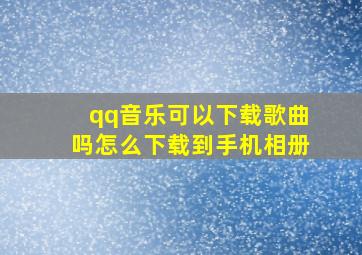 qq音乐可以下载歌曲吗怎么下载到手机相册